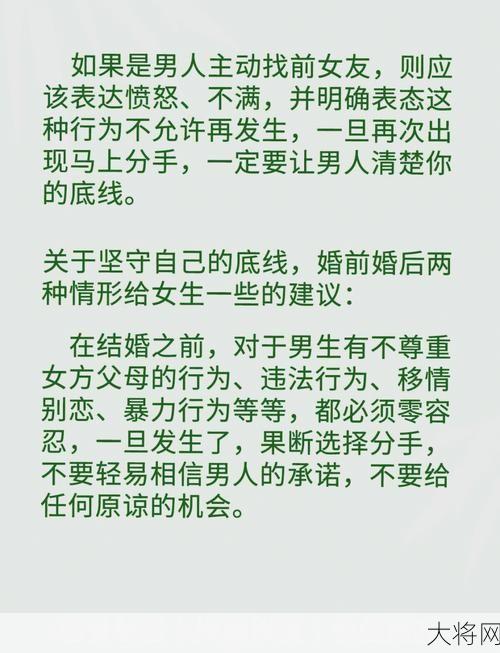 如果是男人主动找前女友，则应该表达愤怒、不满，并明确表态这种行为不允许再发生，一旦再次出现马上分手，一定要让男人清楚你的底线。

关于坚守自己的底线，婚前婚后两种情形给女生一些的建议：

在结婚之前，对于男生有不尊重女方父母的行为、违法行为、移情别恋、暴力行为等等，都必须零容忍，一旦发生了，果断选择分手，不要轻易相信男人的承诺，不要给任何原谅的机会。

大将网